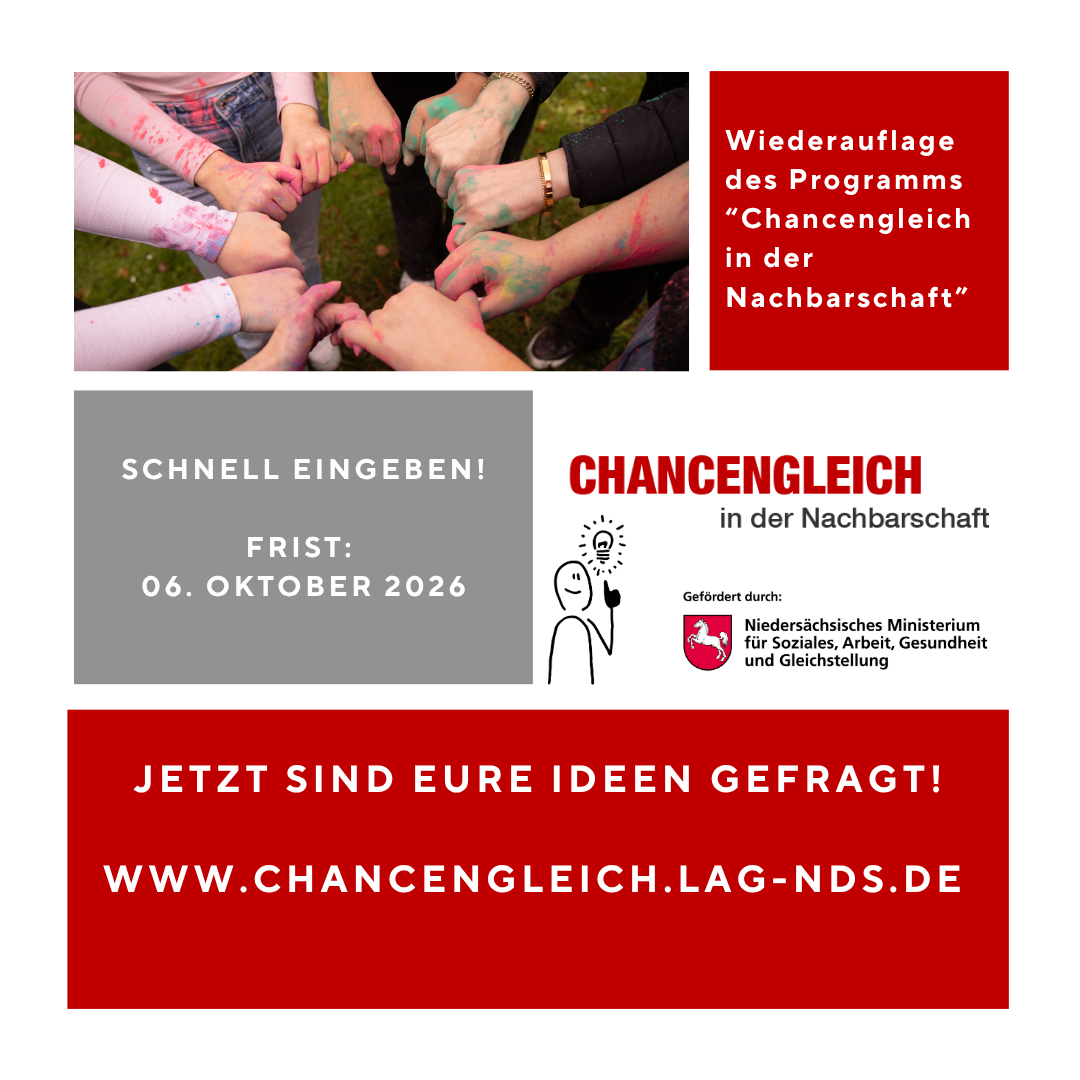 Wiederauflage des Programms “Chancengleich in der Nachbarschaft”

SCHNELL EINGEBEN!

FRIST:
06. OKTOBER 2026

CHANCENGLEICH
in der Nachbarschaft

Gefördert durch:
Niedersächsisches Ministerium für Soziales, Arbeit, Gesundheit und Gleichstellung

JETZT SIND EURE IDEEN GEFRAGT!

WWW.CHANCENGLEICH.LAG-NDS.DE